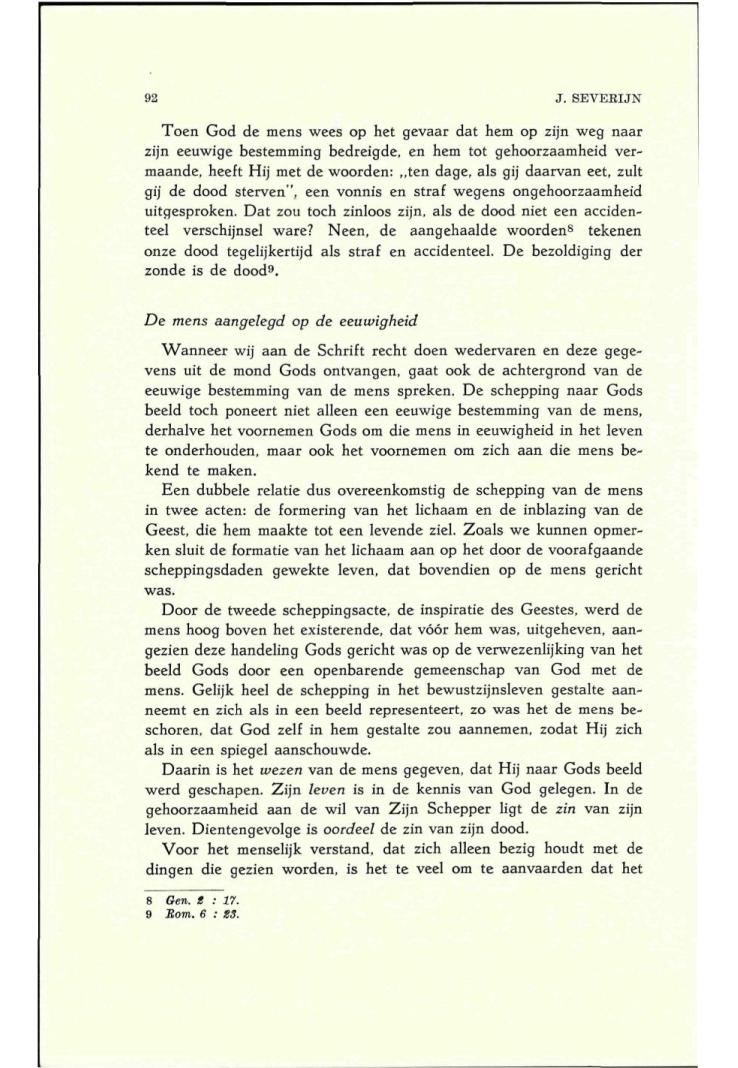 92

J. SEVERIJN

Toen God de mens wees op het gevaar dat hem op zijn weg naar zijn eeuwige bestemming bedreigde, en hem tot gehoorzaamheid vermaande, heeft Hij met de woorden: „ten dage, als gij daarvan eet, zult gij de dood sterven", een vonnis en straf wegens ongehoorzaamheid uitgesproken. Dat zou toch zinloos zijn, als de dood niet een accidenteel verschijnsel ware? Neen, de aangehaalde woorden$^8$ tekenen onze dood tegelijkertijd als straf en accidenteel. De bezoldiging der zonde is de dood$^9$.

De mens aangelegd op de eeuwigheid

Wanneer wij aan de Schrift recht doen wedervaren en deze gegevens uit de mond Gods ontvangen, gaat ook de achtergrond van de eeuwige bestemming van de mens spreken. De schepping naar Gods beeld toch poneert niet alleen een eeuwige bestemming van de mens, derhalve het voornemen Gods om die mens in eeuwigheid in het leven te onderhouden, maar ook het voornemen om zich aan die mens bekend te maken.

Een dubbele relatie dus overeenkomstig de schepping van de mens in twee acten: de formering van het lichaam en de inblazing van de Geest, die hem maakte tot een levende ziel. Zoals we kunnen opmerken sluit de formatie van het lichaam aan op het door de voorafgaande scheppingsdaden gewekte leven, dat bovendien op de mens gericht was.

Door de tweede scheppingsacte, de inspiratie des Geestes, werd de mens hoog boven het existerende, dat vóór hem was, uitgeheven, aangezien deze handeling Gods gericht was op de verwezenlijking van het beeld Gods door een openbarende gemeenschap van God met de mens. Gelijk heel de schepping in het bewustzijnsleven gestalte aanneemt en zich als in een beeld representeert, zo was het de mens beschoren, dat God zelf in hem gestalte zou aannemen, zodat Hij zich als in een spiegel aanschouwde.

Daarin is het wezen van de mens gegeven, dat Hij naar Gods beeld werd geschapen. Zijn leven is in de kennis van God gelegen. In de gehoorzaamheid aan de wil van Zijn Schepper ligt de zin van zijn leven. Dientengevolge is oordeel de zin van zijn dood.

Voor het menselijk verstand, dat zich alleen bezig houdt met de dingen die gezien worden, is het te veel om te aanvaarden dat het

8 Gen. 2 : 17.
9 Rom. 6 : 23.